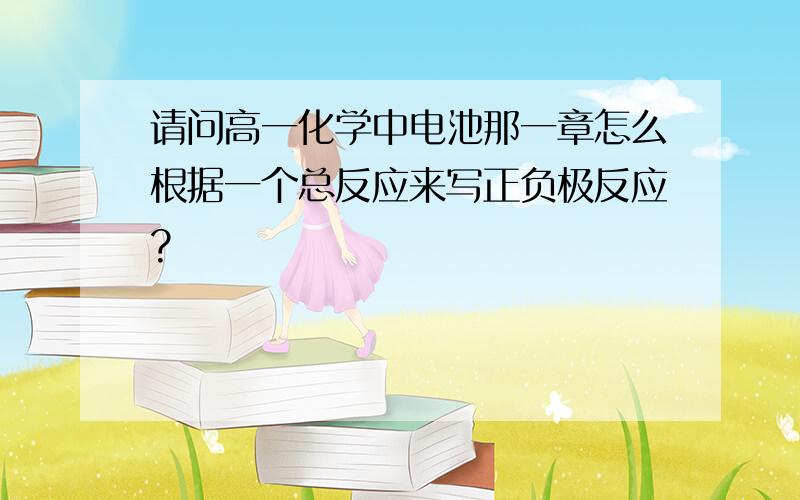 请问高一化学中电池那一章怎么根据一个总反应来写正负极反应?